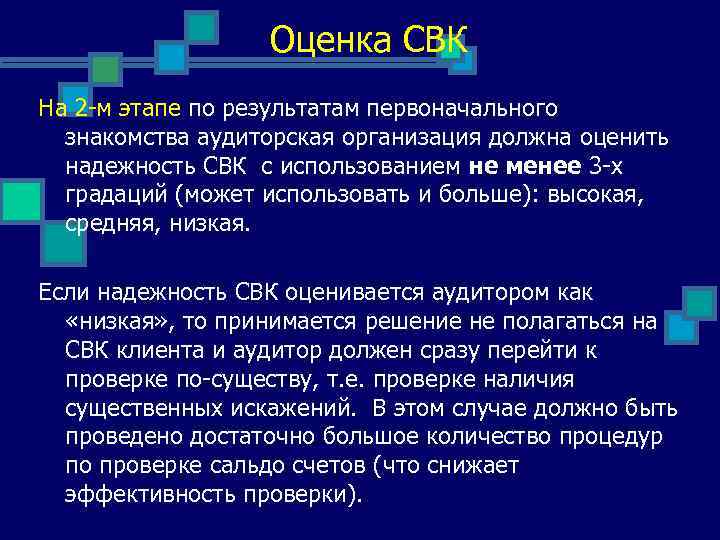 Оценка СВК

На 2-м этапе по результатам первоначального знакомства аудиторская организация должна оценить надежность СВК с использованием не менее 3-х градаций (может использовать и больше): высокая, средняя, низкая.

Если надежность СВК оценивается аудитором как «низкая», то принимается решение не полагаться на СВК клиента и аудитор должен сразу перейти к проверке по-существу, т.е. проверке наличия существенных искажений. В этом случае должно быть проведено достаточно большое количество процедур по проверке сальдо счетов (что снижает эффективность проверки).